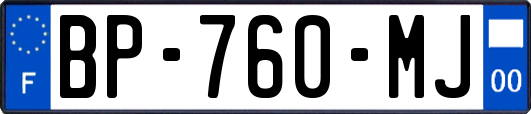 F
BP-760-MJ
00